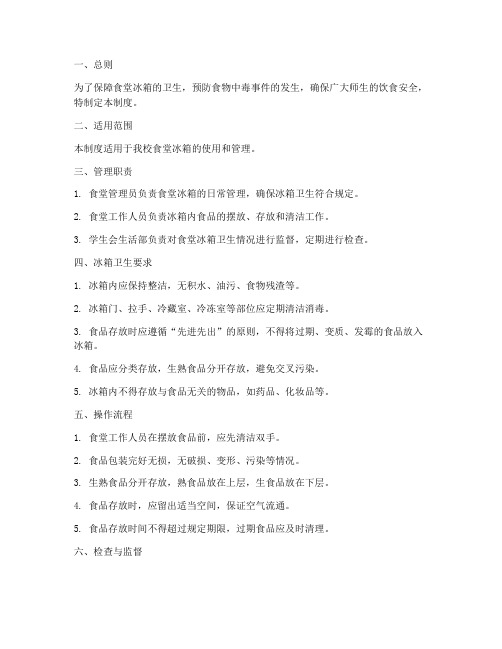 一、总则

为了保障食堂冰箱的卫生，预防食物中毒事件的发生，确保广大师生的饮食安全，特制定本制度。

二、适用范围

本制度适用于我校食堂冰箱的使用和管理。

三、管理职责

1. 食堂管理员负责食堂冰箱的日常管理，确保冰箱卫生符合规定。

2. 食堂工作人员负责冰箱内食品的摆放、存放和清洁工作。

3. 学生会生活部负责对食堂冰箱卫生情况进行监督，定期进行检查。

四、冰箱卫生要求

1. 冰箱内应保持整洁，无积水、油污、食物残渣等。

2. 冰箱门、拉手、冷藏室、冷冻室等部位应定期清洁消毒。

3. 食品存放时应遵循“先进先出”的原则，不得将过期、变质、发霉的食品放入冰箱。

4. 食品应分类存放，生熟食品分开存放，避免交叉污染。

5. 冰箱内不得存放与食品无关的物品，如药品、化妆品等。

五、操作流程

1. 食堂工作人员在摆放食品前，应先清洁双手。

2. 食品包装完好无损，无破损、变形、污染等情况。

3. 生熟食品分开存放，熟食品放在上层，生食品放在下层。

4. 食品存放时，应留出适当空间，保证空气流通。

5. 食品存放时间不得超过规定期限，过期食品应及时清理。

六、检查与监督